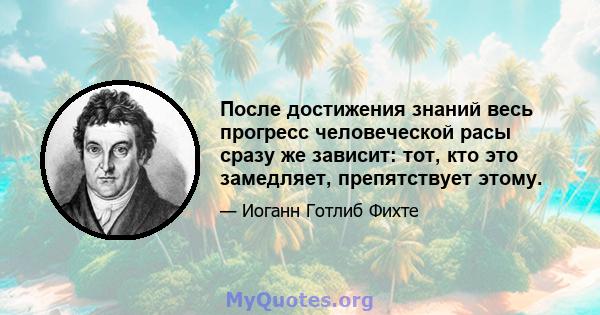 После достижения знаний весь прогресс человеческой расы сразу же зависит: тот, кто это замедляет, препятствует этому.

— Иоганн Готлиб Фихте

MyQuotes.org